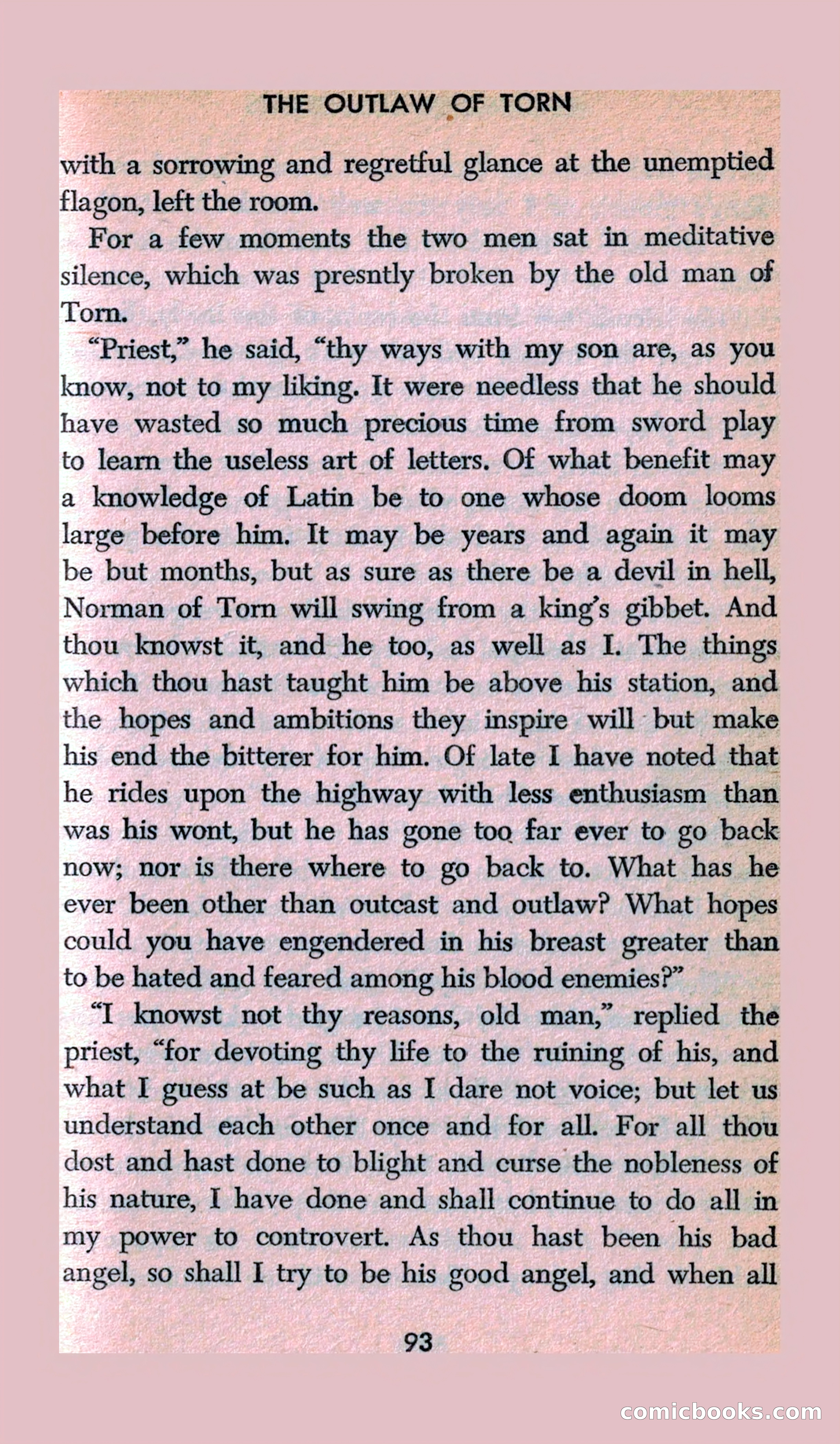 THE OUTLAW OF TORN

with a sorrowing and regretful glance at the unemptied flagon, left the room.

For a few moments the two men sat in meditative silence, which was presntly broken by the old man of Torn.

"Priest," he said, "thy ways with my son are, as you know, not to my liking. It were needless that he should have wasted so much precious time from sword play to learn the useless art of letters. Of what benefit may a knowledge of Latin be to one whose doom looms large before him. It may be years and again it may be but months, but as sure as there be a devil in hell, Norman of Torn will swing from a king's gibbet. And thou knowst it, and he too, as well as I. The things which thou hast taught him be above his station, and the hopes and ambitions they inspire will but make his end the bitterer for him. Of late I have noted that he rides upon the highway with less enthusiasm than was his wont, but he has gone too far ever to go back now; nor is there where to go back to. What has he ever been other than outcast and outlaw? What hopes could you have engendered in his breast greater than to be hated and feared among his blood enemies?"

"I knowst not thy reasons, old man," replied the priest, "for devoting thy life to the ruining of his, and what I guess at be such as I dare not voice; but let us understand each other once and for all. For all thou dost and hast done to blight and curse the nobleness of his nature, I have done and shall continue to do all in my power to controvert. As thou hast been his bad angel, so shall I try to be his good angel, and when all

93

comicbooks.com